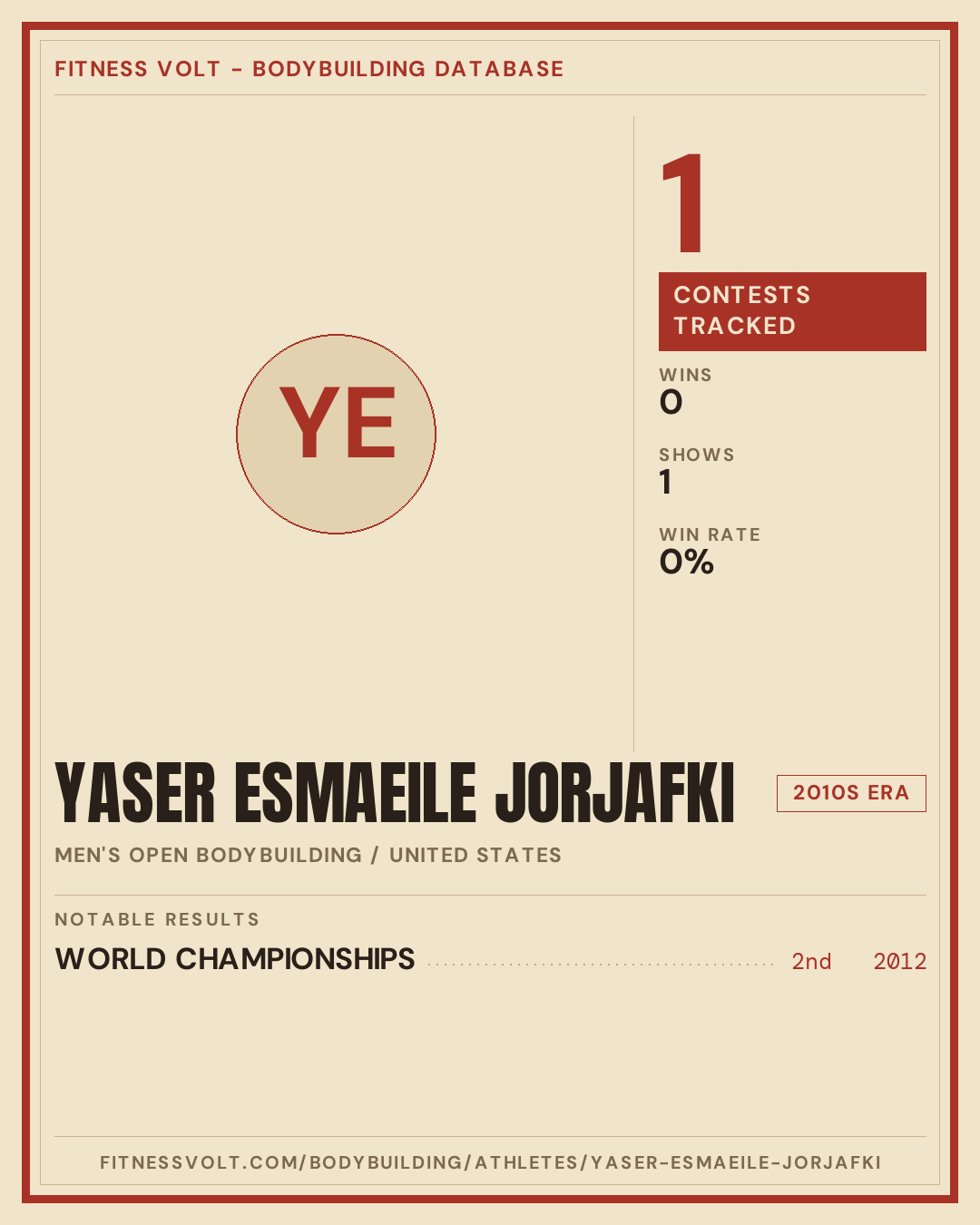 FITNESS VOLT - BODYBUILDING DATABASE

YE

1

CONTESTS TRACKED

WINS
0

SHOWS
1

WIN RATE
0%

YASER ESMAEILE JORJAFKI

2010S ERA

MEN'S OPEN BODYBUILDING / UNITED STATES

NOTABLE RESULTS

WORLD CHAMPIONSHIPS 2nd 2012

FITNESSVOLT.COM/BODYBUILDING/ATHLETES/YASER-ESMAEILE-JORJAFKI